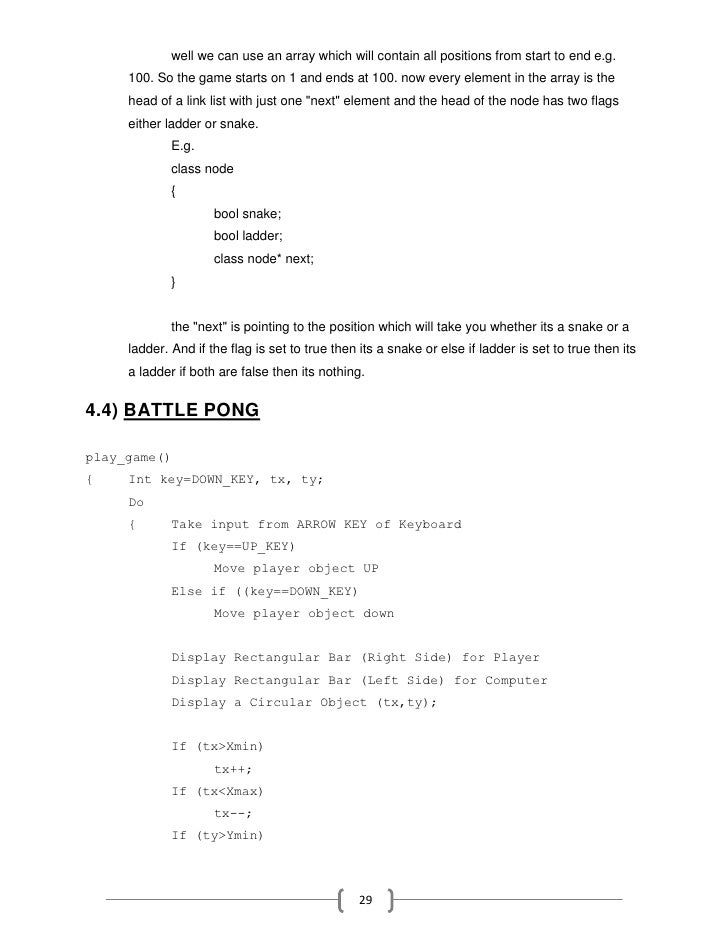 well we can use an array which will contain all positions from start to end e.g. 100. So the game starts on 1 and ends at 100. now every element in the array is the head of a link list with just one "next" element and the head of the node has two flags either ladder or snake.

E.g.
class node
{
bool snake;
bool ladder;
class node* next;
}

the "next" is pointing to the position which will take you whether its a snake or a ladder. And if the flag is set to true then its a snake or else if ladder is set to true then its a ladder if both are false then its nothing.

4.4) BATTLE PONG

play_game()
{ Int key=DOWN_KEY, tx, ty;
Do
{ Take input from ARROW KEY of Keyboard
If (key==UP_KEY)
Move player object UP
Else if ((key==DOWN_KEY)
Move player object down

Display Rectangular Bar (Right Side) for Player
Display Rectangular Bar (Left Side) for Computer
Display a Circular Object (tx,ty);

If (tx>Xmin)
tx++;
If (tx<Xmax)
tx--;
If (ty>Ymin)

29